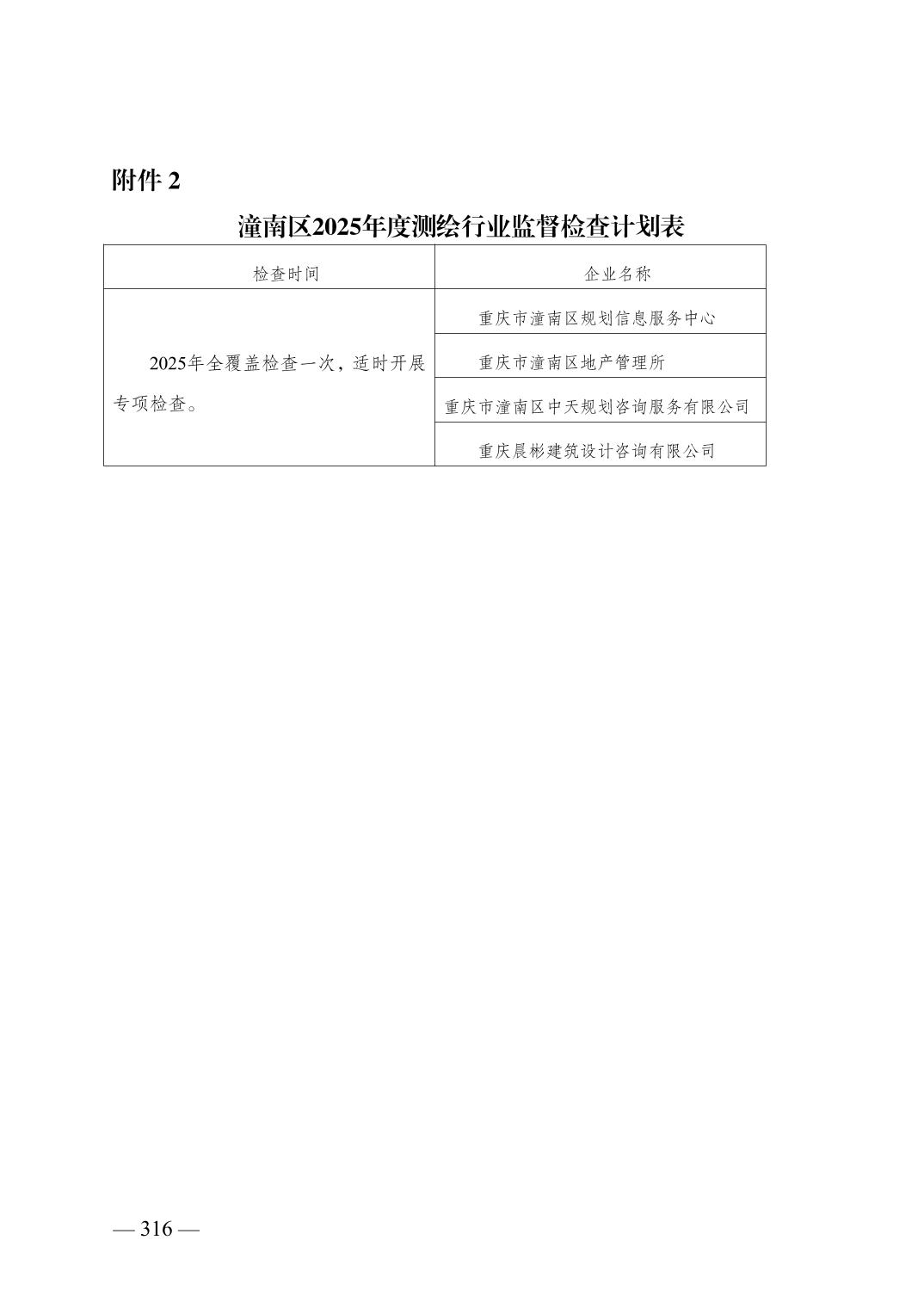 附件2

潼南区2025年度测绘行业监督检查计划表

| 检查时间 | 企业名称 |
|---|---|
| 2025年全覆盖检查一次，适时开展专项检查。 | 重庆市潼南区规划信息服务中心 |
|  | 重庆市潼南区地产管理所 |
|  | 重庆市潼南区中天规划咨询服务有限公司 |
|  | 重庆晨彬建筑设计咨询有限公司 |

— 316 —